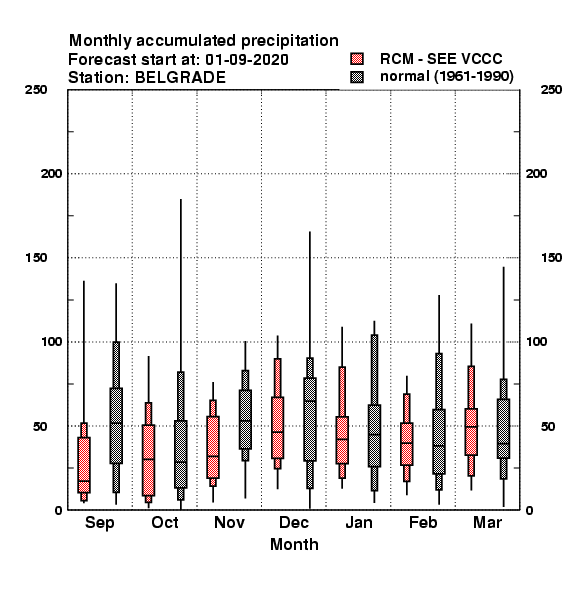 Monthly accumulated precipitation
Forecast start at: 01-09-2020
Station: BELGRADE

RCM - SEE VCCC
normal (1961-1990)

250
200
150
100
50
0

250
200
150
100
50
0

Sep Oct Nov Dec Jan Feb Mar
Month